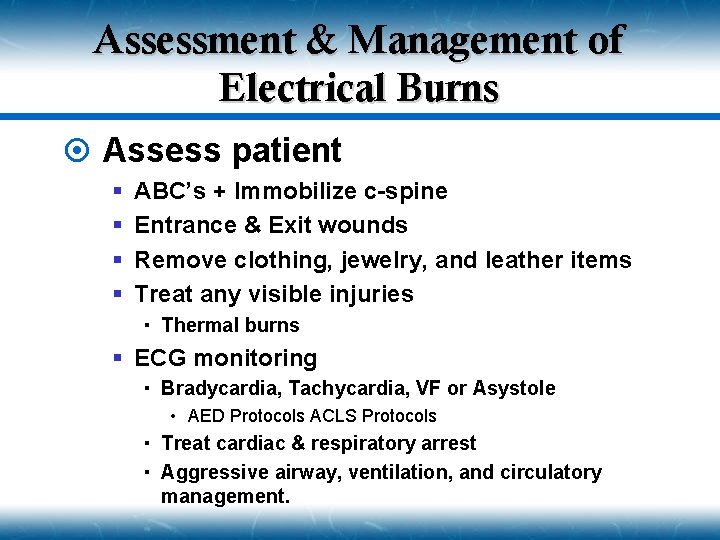 Assessment & Management of Electrical Burns

Assess patient

ABC's + Immobilize c-spine

Entrance & Exit wounds

Remove clothing, jewelry, and leather items

Treat any visible injuries

Thermal burns

ECG monitoring

Bradycardia, Tachycardia, VF or Asystole

AED Protocols ACLS Protocols

Treat cardiac & respiratory arrest

Aggressive airway, ventilation, and circulatory management.